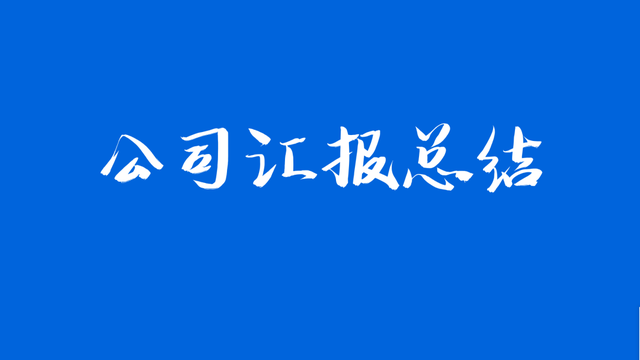 公司汇报总结